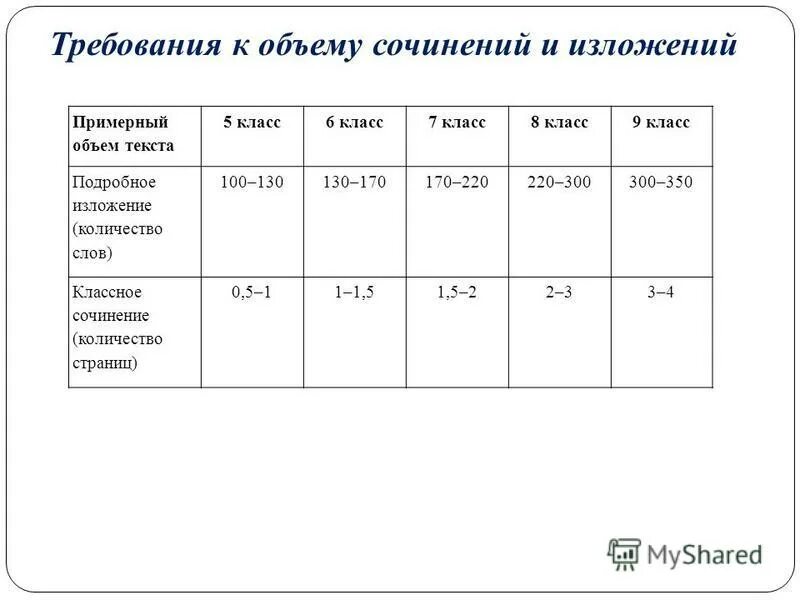 Требования к объему сочинений и изложений

| Примерный объем текста | 5 класс | 6 класс | 7 класс | 8 класс | 9 класс |
|---|---|---|---|---|---|
| Подробное изложение (количество слов) | 100–130 | 130–170 | 170–220 | 220–300 | 300–350 |
| Классное сочинение (количество страниц) | 0,5–1 | 1–1,5 | 1,5–2 | 2–3 | 3–4 |

MyShared